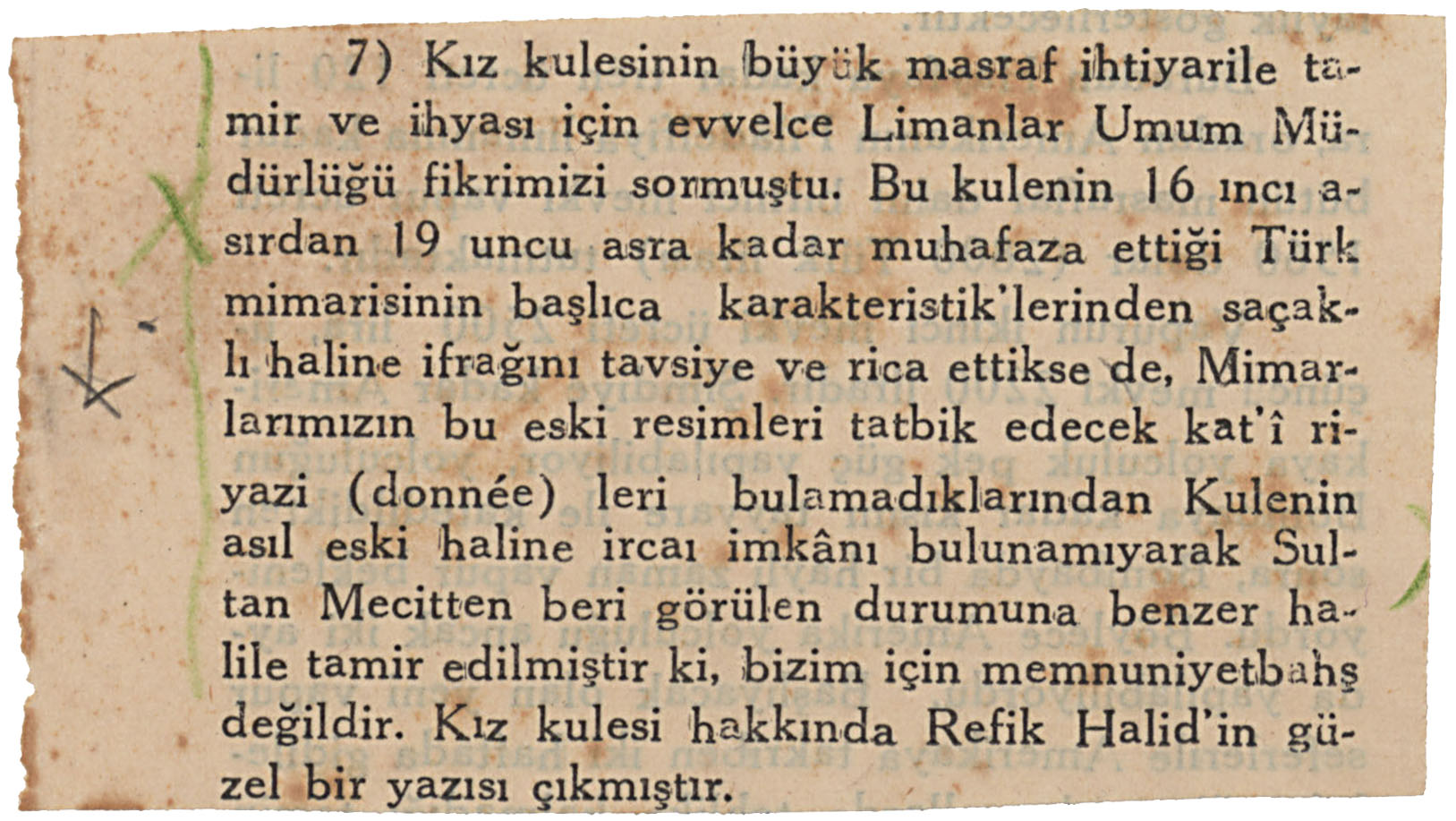 7) Kız kulesinin büyük masraf ihtiyarile tamir ve ihyası için evvelce Limanlar Umum Müdürlüğü fikrimizi sormuştu. Bu kulenin 16 ıncı asırdan 19 uncu asra kadar muhafaza ettiği Türk mimarisinin başlıca karakteristik'lerinden saçaklı haline ifrağını tavsiye ve rica ettikse de, Mimarlarımızın bu eski resimleri tatbik edecek kat'î riyazi (donnée) leri bulamadıklarından Kulenin asıl eski haline ircaı imkânı bulunamıyarak Sultan Mecitten beri görülen durumuna benzer halile tamir edilmiştir ki, bizim için memnuniyetbahş değildir. Kız kulesi hakkında Refik Halid'in güzel bir yazısı çıkmıştır.